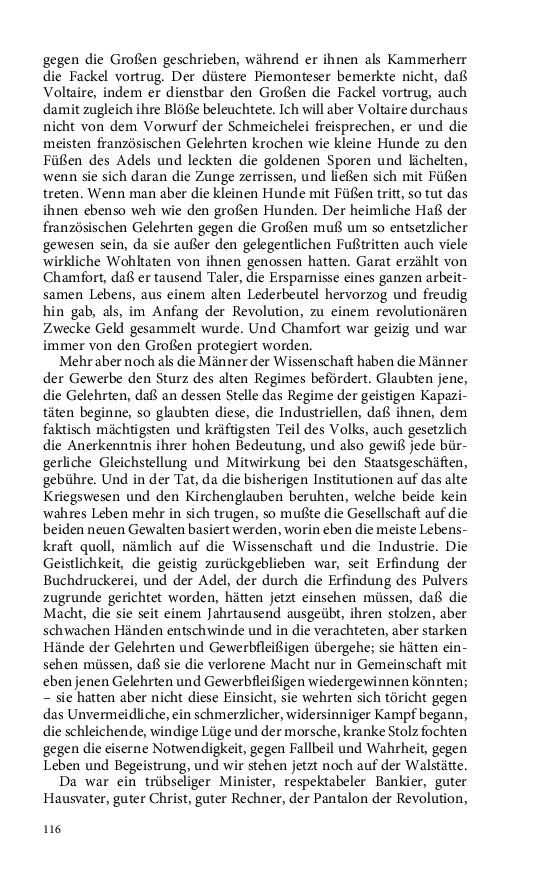 gegen die Großen geschrieben, während er ihnen als Kammerherr die Fackel vortrug. Der düstere Piemonteser bemerkte nicht, daß Voltaire, indem er dienstbar den Großen die Fackel vortrug, auch damit zugleich ihre Blöße beleuchtete. Ich will aber Voltaire durchaus nicht von dem Vorwurf der Schmeichelei freisprechen, er und die meisten französischen Gelehrten krochen wie kleine Hunde zu den Füßen des Adels und leckten die goldenen Sporen und lächelten, wenn sie sich daran die Zunge zerrissen, und ließen sich mit Füßen treten. Wenn man aber die kleinen Hunde mit Füßen tritt, so tut das ihnen ebenso weh wie den großen Hunden. Der heimliche Haß der französischen Gelehrten gegen die Großen muß um so entsetzlicher gewesen sein, da sie außer den gelegentlichen Fußtritten auch viele wirkliche Wohltaten von ihnen genossen hatten. Garat erzählt von Chamfort, daß er tausend Taler, die Ersparnisse eines ganzen arbeitsamen Lebens, aus einem alten Lederbeutel hervorzog und freudig hin gab, als, im Anfang der Revolution, zu einem revolutionären Zwecke Geld gesammelt wurde. Und Chamfort war geizig und war immer von den Großen protegiert worden.

Mehr aber noch als die Männer der Wissenschaft haben die Männer der Gewerbe den Sturz des alten Regimes befördert. Glaubten jene, die Gelehrten, daß an dessen Stelle das Regime der geistigen Kapazitäten beginne, so glaubten diese, die Industriellen, daß ihnen, dem faktisch mächtigsten und kräftigsten Teil des Volks, auch gesetzlich die Anerkenntnis ihrer hohen Bedeutung, und also gewiß jede bürgerliche Gleichstellung und Mitwirkung bei den Staatsgeschäften, gebühre. Und in der Tat, da die bisherigen Institutionen auf das alte Kriegswesen und den Kirchenglauben beruhten, welche beide kein wahres Leben mehr in sich trugen, so mußte die Gesellschaft auf die beiden neuen Gewalten basiert werden, worin eben die meiste Lebenskraft quoll, nämlich auf die Wissenschaft und die Industrie. Die Geistlichkeit, die geistig zurückgeblieben war, seit Erfindung der Buchdruckerei, und der Adel, der durch die Erfindung des Pulvers zugrunde gerichtet worden, hätten jetzt einsehen müssen, daß die Macht, die sie seit einem Jahrtausend ausgeübt, ihren stolzen, aber schwachen Händen entschwinde und in die verachteten, aber starken Hände der Gelehrten und Gewerbfleißigen übergehe; sie hätten einsehen müssen, daß sie die verlorene Macht nur in Gemeinschaft mit eben jenen Gelehrten und Gewerbfleißigen wiedergewinnen könnten; – sie hatten aber nicht diese Einsicht, sie wehrten sich töricht gegen das Unvermeidliche, ein schmerzlicher, widersinniger Kampf begann, die schleichende, windige Lüge und der morsche, kranke Stolz fochten gegen die eiserne Notwendigkeit, gegen Fallbeil und Wahrheit, gegen Leben und Begeistrung, und wir stehen jetzt noch auf der Walstätte.

Da war ein trübseliger Minister, respektabeler Bankier, guter Hausvater, guter Christ, guter Rechner, der Pantalon der Revolution,

116